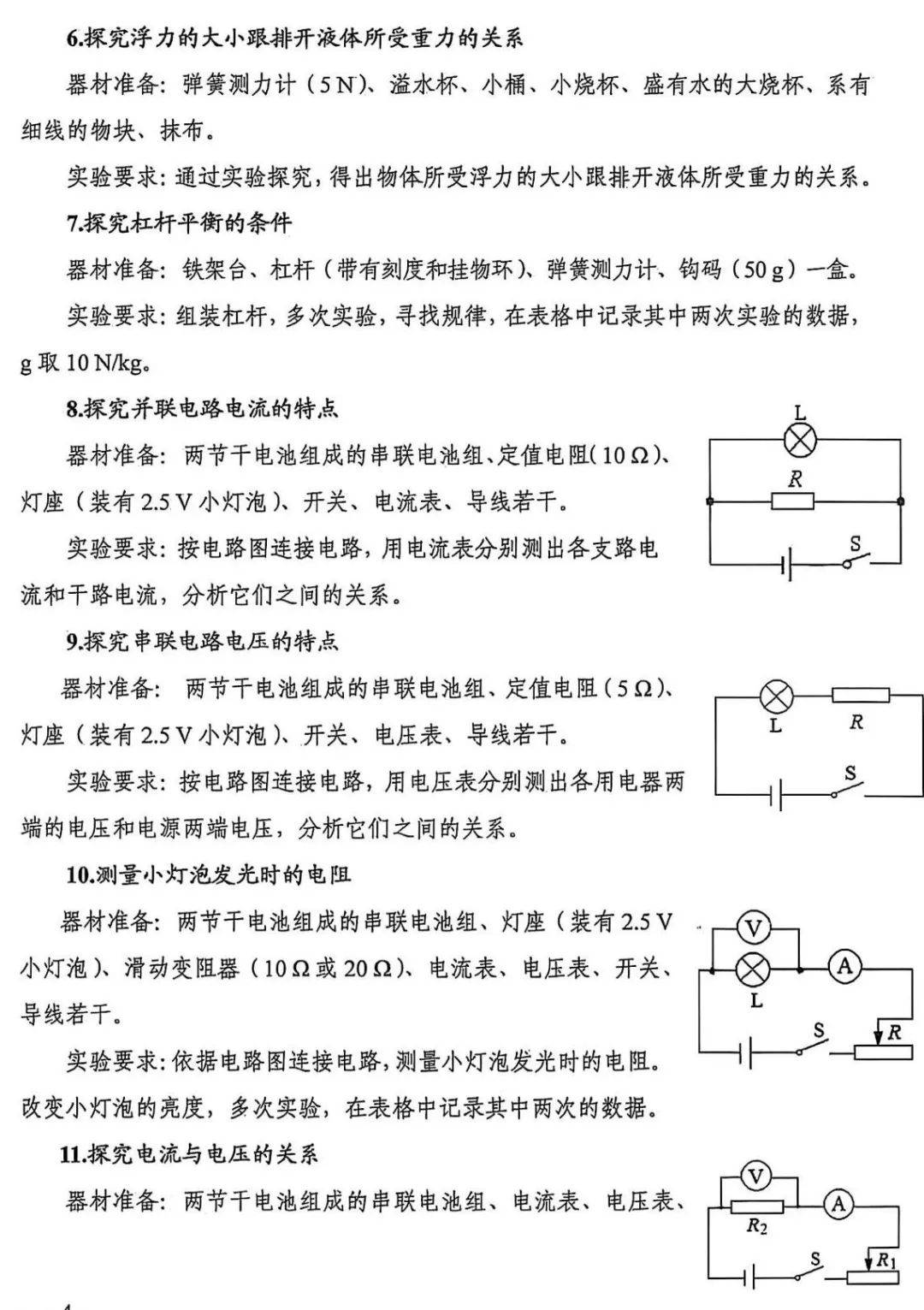 6.探究浮力的大小跟排开液体所受重力的关系

器材准备：弹簧测力计（5 N）、溢水杯、小桶、小烧杯、盛有水的大烧杯、系有细线的物块、抹布。

实验要求：通过实验探究，得出物体所受浮力的大小跟排开液体所受重力的关系。

7.探究杠杆平衡的条件

器材准备：铁架台、杠杆（带有刻度和挂物环）、弹簧测力计、钩码（50 g）一盒。

实验要求：组装杠杆，多次实验，寻找规律，在表格中记录其中两次实验的数据，g 取 10 N/kg。

8.探究并联电路电流的特点

器材准备：两节干电池组成的串联电池组、定值电阻（10 Ω）、灯座（装有 2.5 V 小灯泡）、开关、电流表、导线若干。

实验要求：按电路图连接电路，用电流表分别测出各支路电流和干路电流，分析它们之间的关系。

L
R
S

9.探究串联电路电压的特点

器材准备：两节干电池组成的串联电池组、定值电阻（5 Ω）、灯座（装有 2.5 V 小灯泡）、开关、电压表、导线若干。

实验要求：按电路图连接电路，用电压表分别测出各用电器两端的电压和电源两端电压，分析它们之间的关系。

L
R
S

10.测量小灯泡发光时的电阻

器材准备：两节干电池组成的串联电池组、灯座（装有 2.5 V 小灯泡）、滑动变阻器（10 Ω 或 20 Ω）、电流表、电压表、开关、导线若干。

实验要求：依据电路图连接电路，测量小灯泡发光时的电阻。改变小灯泡的亮度，多次实验，在表格中记录其中两次的数据。

V
A
L
S
R

11.探究电流与电压的关系

器材准备：两节干电池组成的串联电池组、电流表、电压表、

V
A
$R_2$
S
$R_1$

4